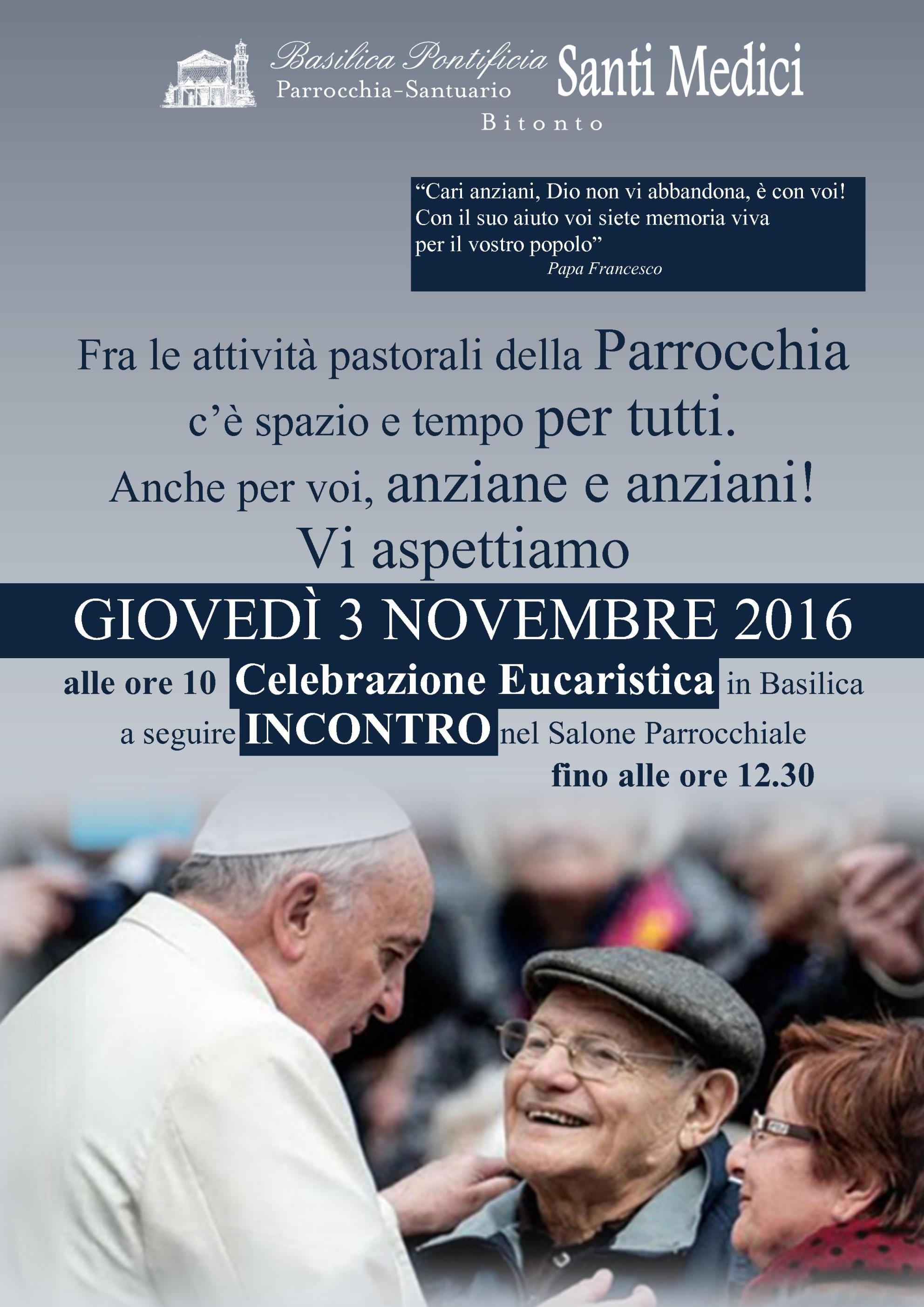 Basilica Pontificia
Parrocchia-Santuario
Santi Medici
Bitonto

"Cari anziani, Dio non vi abbandona, è con voi! Con il suo aiuto voi siete memoria viva per il vostro popolo"
Papa Francesco

Fra le attività pastorali della Parrocchia c'è spazio e tempo per tutti.
Anche per voi, anziane e anziani!
Vi aspettiamo

GIOVEDÌ 3 NOVEMBRE 2016

alle ore 10 Celebrazione Eucaristica in Basilica
a seguire INCONTRO nel Salone Parrocchiale
fino alle ore 12.30